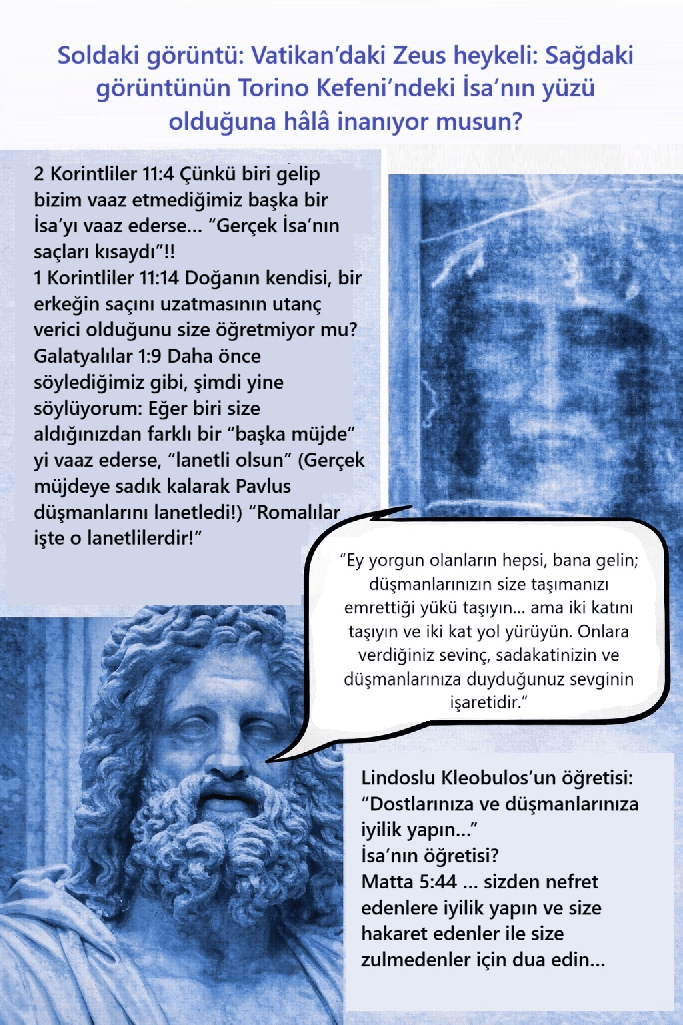 Soldaki görüntü: Vatikan'daki Zeus heykeli: Sağdaki görüntünün Torino Kefeni'ndeki İsa'nın yüzü olduğuna hâlâ inanıyor musun?

2 Korintliler 11:4 Çünkü biri gelip bizim vaaz etmediğimiz başka bir İsa'yı vaaz ederse... "Gerçek İsa'nın saçları kısaydı"!!
1 Korintliler 11:14 Doğanın kendisi, bir erkeğin saçını uzatmasının utanç verici olduğunu size öğretmiyor mu?
Galatyalılar 1:9 Daha önce söylediğimiz gibi, şimdi yine söylüyorum: Eğer biri size aldığınızdan farklı bir "başka müjde" yi vaaz ederse, "lanetli olsun" (Gerçek müjdeye sadık kalarak Pavlus düşmanlarını lanetledi!) "Romalılar işte o lanetlilerdir!"

"Ey yorgun olanların hepsi, bana gelin; düşmanlarınızın size taşımanızı emrettiği yükü taşıyın... ama iki katını taşıyın ve iki kat yol yürüyün. Onlara verdiğiniz sevinç, sadakatinizin ve düşmanlarınıza duyduğunuz sevginin işaretidir."

Lindoslu Kleobulos'un öğretisi:
"Dostlarınıza ve düşmanlarınıza iyilik yapın..."
İsa'nın öğretisi?
Matta 5:44 ... sizden nefret edenlere iyilik yapın ve size hakaret edenler ile size zulmedenler için dua edin...